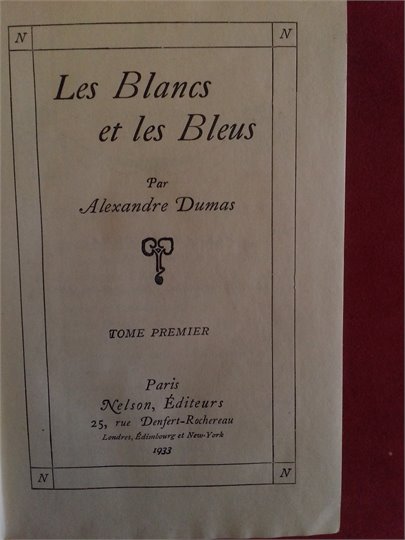 N N

Les Blancs et les Bleus

Par
Alexandre Dumas

TOME PREMIER

Paris
Nelson, Éditeurs
25, rue Denfert-Rochereau
Londres, Édimbourg et New-York
1933

N N